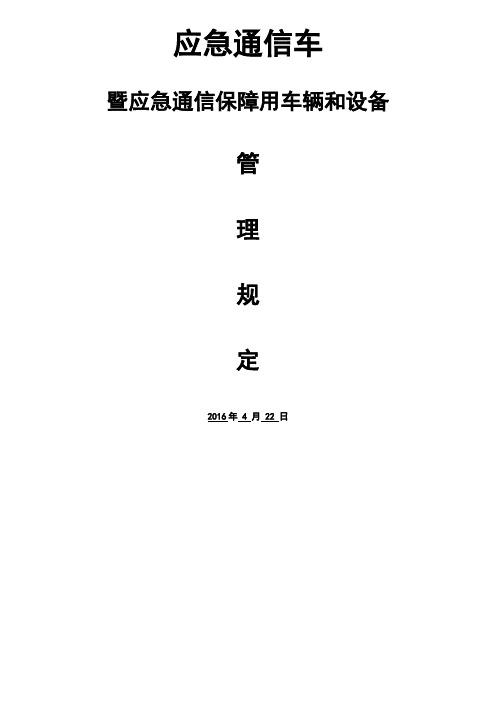 应急通信车

暨应急通信保障用车辆和设备

管

理

规

定

2016 年 4 月 22 日